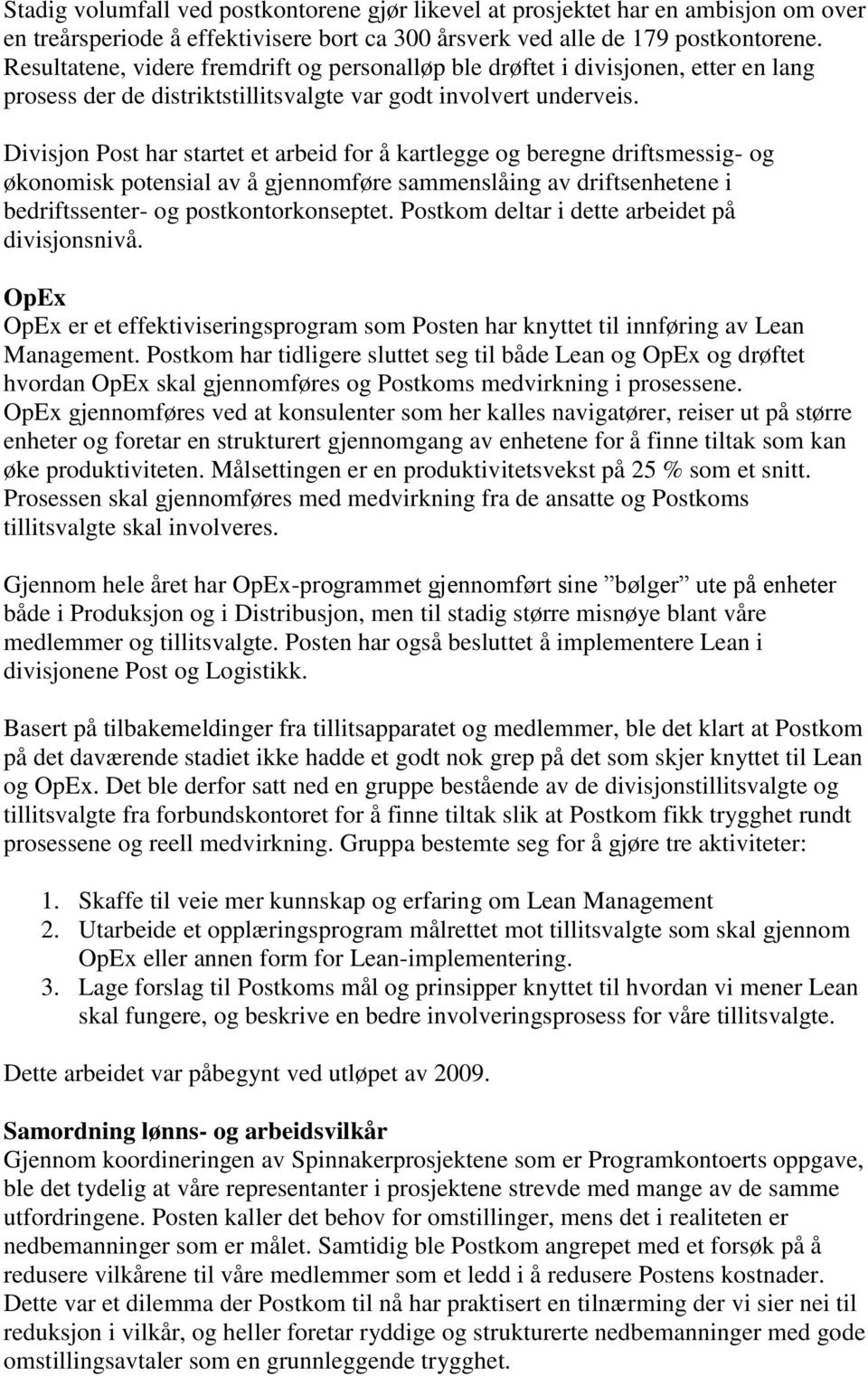 Stadig volumfall ved postkontorene gjør likevel at prosjektet har en ambisjon om over en treårsperiode å effektivisere bort ca 300 årsverk ved alle de 179 postkontorene. Resultatene, videre fremdrift og personalløp ble drøftet i divisjonen, etter en lang prosess der de distriktstillitsvalgte var godt involvert underveis.

Divisjon Post har startet et arbeid for å kartlegge og beregne driftsmessig- og økonomisk potensial av å gjennomføre sammenslåing av driftsenhetene i bedriftssenter- og postkontorkonseptet. Postkom deltar i dette arbeidet på divisjonsnivå.

OpEx
OpEx er et effektiviseringsprogram som Posten har knyttet til innføring av Lean Management. Postkom har tidligere sluttet seg til både Lean og OpEx og drøftet hvordan OpEx skal gjennomføres og Postkoms medvirkning i prosessene. OpEx gjennomføres ved at konsulenter som her kalles navigatører, reiser ut på større enheter og foretar en strukturert gjennomgang av enhetene for å finne tiltak som kan øke produktiviteten. Målsettingen er en produktivitetsvekst på 25 % som et snitt. Prosessen skal gjennomføres med medvirkning fra de ansatte og Postkoms tillitsvalgte skal involveres.

Gjennom hele året har OpEx-programmet gjennomført sine ”bølger” ute på enheter både i Produksjon og i Distribusjon, men til stadig større misnøye blant våre medlemmer og tillitsvalgte. Posten har også besluttet å implementere Lean i divisjonene Post og Logistikk.

Basert på tilbakemeldinger fra tillitsapparatet og medlemmer, ble det klart at Postkom på det daværende stadiet ikke hadde et godt nok grep på det som skjer knyttet til Lean og OpEx. Det ble derfor satt ned en gruppe bestående av de divisjonstillitsvalgte og tillitsvalgte fra forbundskontoret for å finne tiltak slik at Postkom fikk trygghet rundt prosessene og reell medvirkning. Gruppa bestemte seg for å gjøre tre aktiviteter:

1. Skaffe til veie mer kunnskap og erfaring om Lean Management
2. Utarbeide et opplæringsprogram målrettet mot tillitsvalgte som skal gjennom OpEx eller annen form for Lean-implementering.
3. Lage forslag til Postkoms mål og prinsipper knyttet til hvordan vi mener Lean skal fungere, og beskrive en bedre involveringsprosess for våre tillitsvalgte.

Dette arbeidet var påbegynt ved utløpet av 2009.

Samordning lønns- og arbeidsvilkår
Gjennom koordineringen av Spinnakerprosjektene som er Programkontoerts oppgave, ble det tydelig at våre representanter i prosjektene strevde med mange av de samme utfordringene. Posten kaller det behov for omstillinger, mens det i realiteten er nedbemanninger som er målet. Samtidig ble Postkom angrepet med et forsøk på å redusere vilkårene til våre medlemmer som et ledd i å redusere Postens kostnader. Dette var et dilemma der Postkom til nå har praktisert en tilnærming der vi sier nei til reduksjon i vilkår, og heller foretar ryddige og strukturerte nedbemanninger med gode omstillingsavtaler som en grunnleggende trygghet.